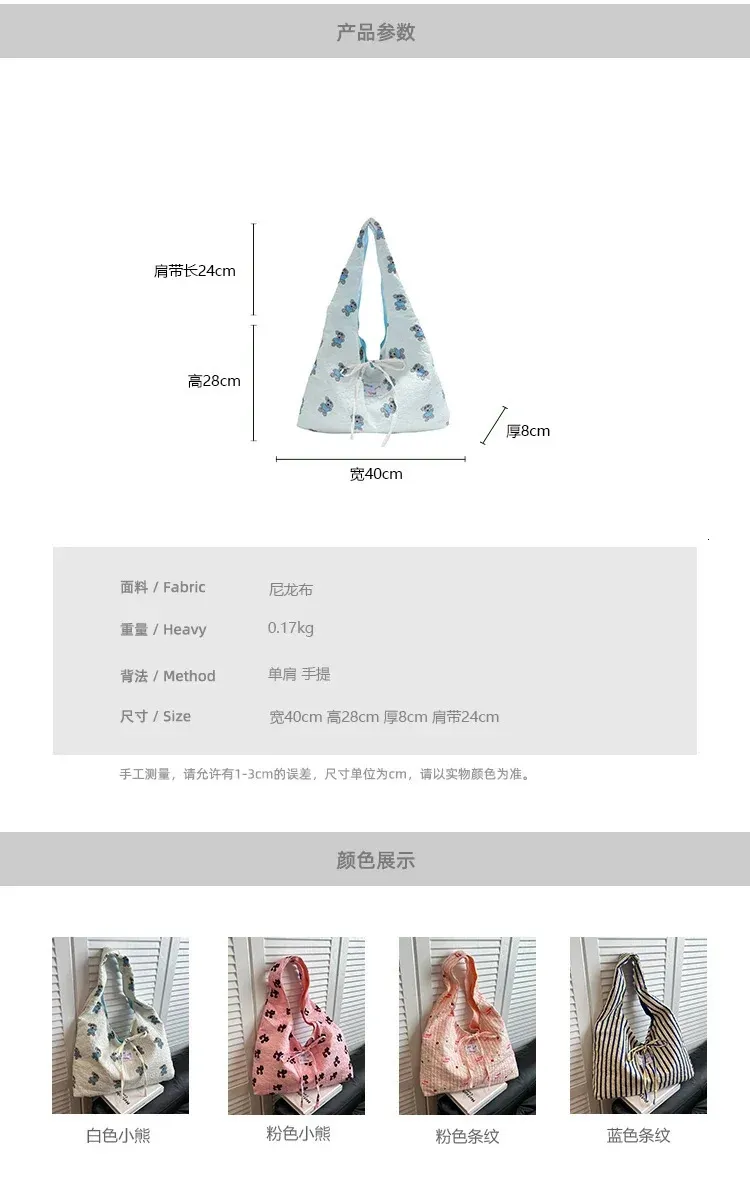 产品参数

肩带长24cm

高28cm

厚8cm

宽40cm

面料 / Fabric
尼龙布

重量 / Heavy
0.17kg

背法 / Method
单肩 手提

尺寸 / Size
宽40cm 高28cm 厚8cm 肩带24cm

手工测量，请允许有1-3cm的误差，尺寸单位为cm，请以实物颜色为准。

颜色展示

白色小熊

粉色小熊

粉色条纹

蓝色条纹